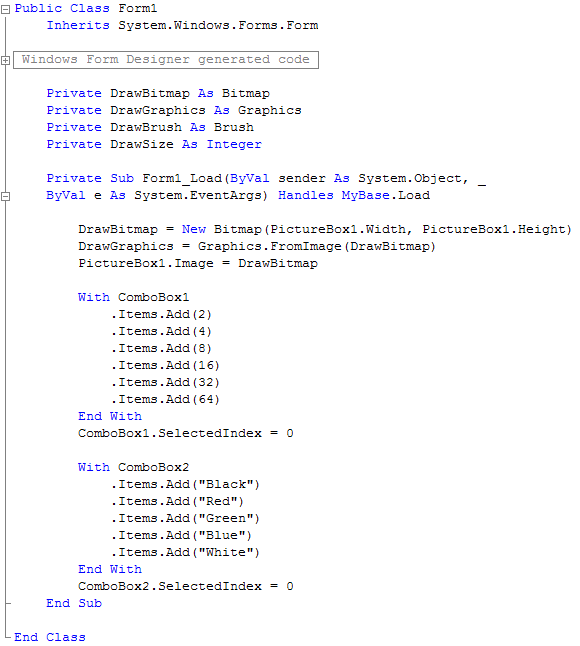 Public Class Form1
    Inherits System.Windows.Forms.Form

Windows Form Designer generated code

    Private DrawBitmap As Bitmap
    Private DrawGraphics As Graphics
    Private DrawBrush As Brush
    Private DrawSize As Integer

    Private Sub Form1_Load(ByVal sender As System.Object, _
    ByVal e As System.EventArgs) Handles MyBase.Load

        DrawBitmap = New Bitmap(PictureBox1.Width, PictureBox1.Height)
        DrawGraphics = Graphics.FromImage(DrawBitmap)
        PictureBox1.Image = DrawBitmap

        With ComboBox1
            .Items.Add(2)
            .Items.Add(4)
            .Items.Add(8)
            .Items.Add(16)
            .Items.Add(32)
            .Items.Add(64)
        End With
        ComboBox1.SelectedIndex = 0

        With ComboBox2
            .Items.Add("Black")
            .Items.Add("Red")
            .Items.Add("Green")
            .Items.Add("Blue")
            .Items.Add("White")
        End With
        ComboBox2.SelectedIndex = 0
    End Sub

End Class